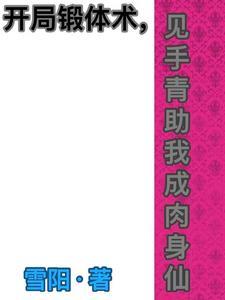 开局锻体术，

见手青助我成肉身仙

雪阳·著